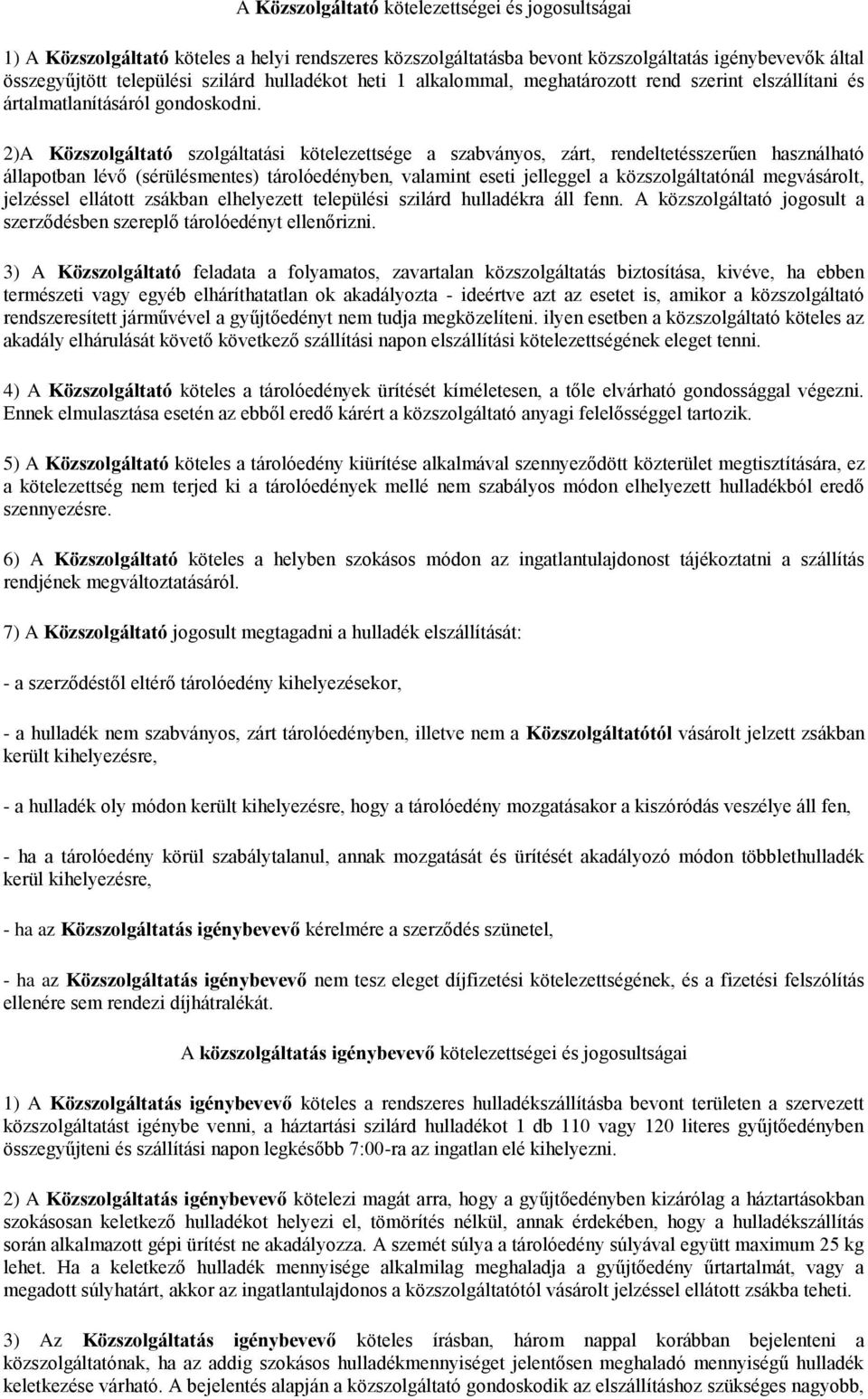 A Közszolgáltató kötelezettségei és jogosultságai

1) A Közszolgáltató köteles a helyi rendszeres közszolgáltatásba bevont közszolgáltatás igénybevevők által összegyűjtött települési szilárd hulladékot heti 1 alkalommal, meghatározott rend szerint elszállítani és ártalmatlanításáról gondoskodni.

2)A Közszolgáltató szolgáltatási kötelezettsége a szabványos, zárt, rendeltetésszerűen használható állapotban lévő (sérülésmentes) tárolóedényben, valamint eseti jelleggel a közszolgáltatónál megvásárolt, jelzéssel ellátott zsákban elhelyezett települési szilárd hulladékra áll fenn. A közszolgáltató jogosult a szerződésben szereplő tárolóedényt ellenőrizni.

3) A Közszolgáltató feladata a folyamatos, zavartalan közszolgáltatás biztosítása, kivéve, ha ebben természeti vagy egyéb elháríthatatlan ok akadályozta - ideértve azt az esetet is, amikor a közszolgáltató rendszeresített járművével a gyűjtőedényt nem tudja megközelíteni. ilyen esetben a közszolgáltató köteles az akadály elhárulását követő következő szállítási napon elszállítási kötelezettségének eleget tenni.

4) A Közszolgáltató köteles a tárolóedények ürítését kíméletesen, a tőle elvárható gondossággal végezni. Ennek elmulasztása esetén az ebből eredő kárért a közszolgáltató anyagi felelősséggel tartozik.

5) A Közszolgáltató köteles a tárolóedény kiürítése alkalmával szennyeződött közterület megtisztítására, ez a kötelezettség nem terjed ki a tárolóedények mellé nem szabályos módon elhelyezett hulladékból eredő szennyezésre.

6) A Közszolgáltató köteles a helyben szokásos módon az ingatlantulajdonost tájékoztatni a szállítás rendjének megváltoztatásáról.

7) A Közszolgáltató jogosult megtagadni a hulladék elszállítását:

- a szerződéstől eltérő tárolóedény kihelyezésekor,

- a hulladék nem szabványos, zárt tárolóedényben, illetve nem a Közszolgáltatótól vásárolt jelzett zsákban került kihelyezésre,

- a hulladék oly módon került kihelyezésre, hogy a tárolóedény mozgatásakor a kiszóródás veszélye áll fen,

- ha a tárolóedény körül szabálytalanul, annak mozgatását és ürítését akadályozó módon többlethulladék kerül kihelyezésre,

- ha az Közszolgáltatás igénybevevő kérelmére a szerződés szünetel,

- ha az Közszolgáltatás igénybevevő nem tesz eleget díjfizetési kötelezettségének, és a fizetési felszólítás ellenére sem rendezi díjhátralékát.

A közszolgáltatás igénybevevő kötelezettségei és jogosultságai

1) A Közszolgáltatás igénybevevő köteles a rendszeres hulladékszállításba bevont területen a szervezett közszolgáltatást igénybe venni, a háztartási szilárd hulladékot 1 db 110 vagy 120 literes gyűjtőedényben összegyűjteni és szállítási napon legkésőbb 7:00-ra az ingatlan elé kihelyezni.

2) A Közszolgáltatás igénybevevő kötelezi magát arra, hogy a gyűjtőedényben kizárólag a háztartásokban szokásosan keletkező hulladékot helyezi el, tömörítés nélkül, annak érdekében, hogy a hulladékszállítás során alkalmazott gépi ürítést ne akadályozza. A szemét súlya a tárolóedény súlyával együtt maximum 25 kg lehet. Ha a keletkező hulladék mennyisége alkalmilag meghaladja a gyűjtőedény űrtartalmát, vagy a megadott súlyhatárt, akkor az ingatlantulajdonos a közszolgáltatótól vásárolt jelzéssel ellátott zsákba teheti.

3) Az Közszolgáltatás igénybevevő köteles írásban, három nappal korábban bejelenteni a közszolgáltatónak, ha az addig szokásos hulladékmennyiséget jelentősen meghaladó mennyiségű hulladék keletkezése várható. A bejelentés alapján a közszolgáltató gondoskodik az elszállításhoz szükséges nagyobb,